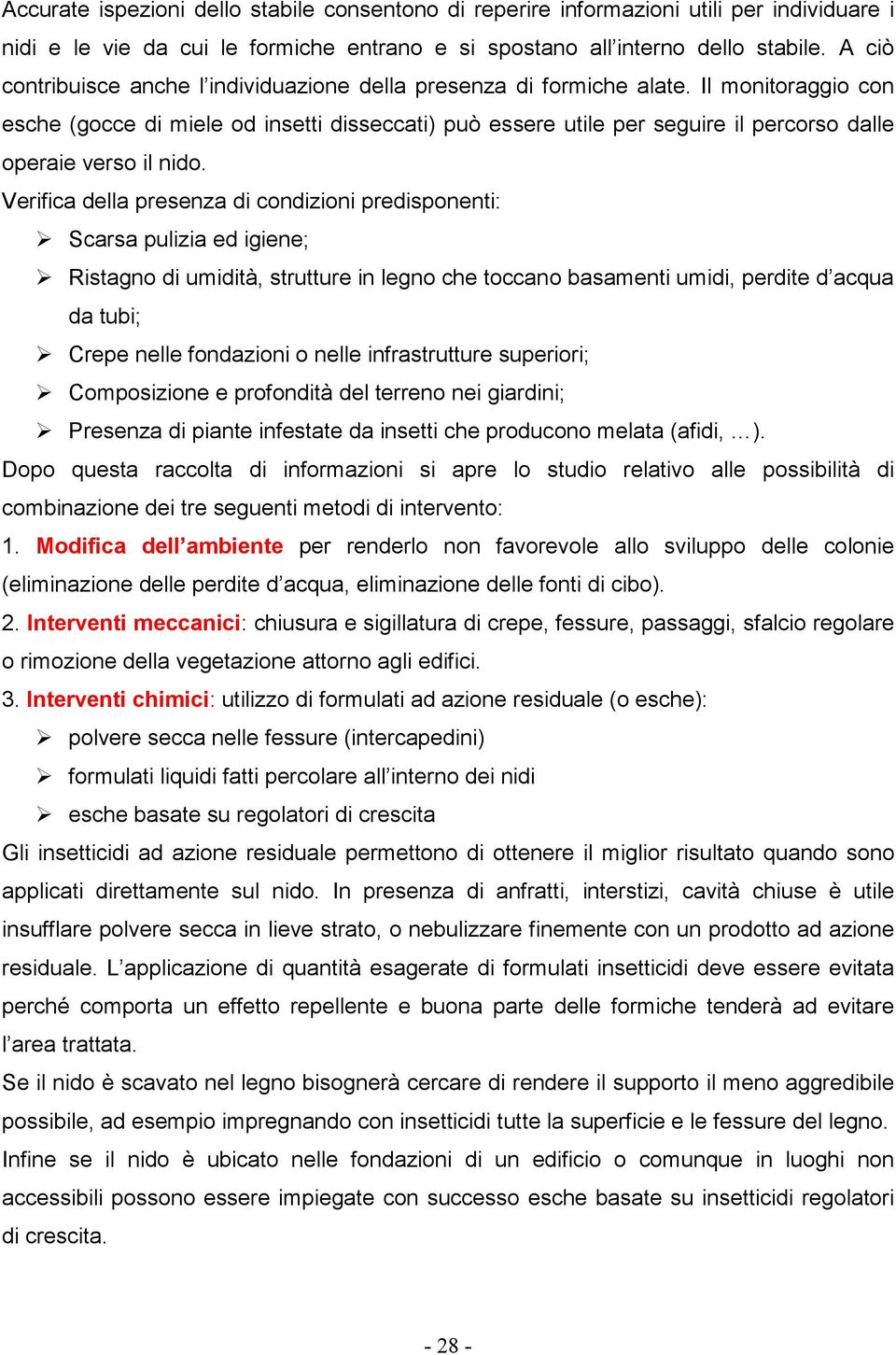 Accurate ispezioni dello stabile consentono di reperire informazioni utili per individuare i nidi e le vie da cui le formiche entrano e si spostano all’interno dello stabile. A ciò contribuisce anche l’individuazione della presenza di formiche alate. Il monitoraggio con esche (gocce di miele od insetti disseccati) può essere utile per seguire il percorso dalle operaie verso il nido.
Verifica della presenza di condizioni predisponenti:
➢ Scarsa pulizia ed igiene;
➢ Ristagno di umidità, strutture in legno che toccano basamenti umidi, perdite d’acqua da tubi;
➢ Crepe nelle fondazioni o nelle infrastrutture superiori;
➢ Composizione e profondità del terreno nei giardini;
➢ Presenza di piante infestate da insetti che producono melata (afidi, …).
Dopo questa raccolta di informazioni si apre lo studio relativo alle possibilità di combinazione dei tre seguenti metodi di intervento:
1. Modifica dell’ambiente per renderlo non favorevole allo sviluppo delle colonie (eliminazione delle perdite d’acqua, eliminazione delle fonti di cibo).
2. Interventi meccanici: chiusura e sigillatura di crepe, fessure, passaggi, sfalcio regolare o rimozione della vegetazione attorno agli edifici.
3. Interventi chimici: utilizzo di formulati ad azione residuale (o esche):
➢ polvere secca nelle fessure (intercapedini)
➢ formulati liquidi fatti percolare all’interno dei nidi
➢ esche basate su regolatori di crescita
Gli insetticidi ad azione residuale permettono di ottenere il miglior risultato quando sono applicati direttamente sul nido. In presenza di anfratti, interstizi, cavità chiuse è utile insufflare polvere secca in lieve strato, o nebulizzare finemente con un prodotto ad azione residuale. L’applicazione di quantità esagerate di formulati insetticidi deve essere evitata perché comporta un effetto repellente e buona parte delle formiche tenderà ad evitare l’area trattata.
Se il nido è scavato nel legno bisognerà cercare di rendere il supporto il meno aggredibile possibile, ad esempio impregnando con insetticidi tutte la superficie e le fessure del legno.
Infine se il nido è ubicato nelle fondazioni di un edificio o comunque in luoghi non accessibili possono essere impiegate con successo esche basate su insetticidi regolatori di crescita.

- 28 -